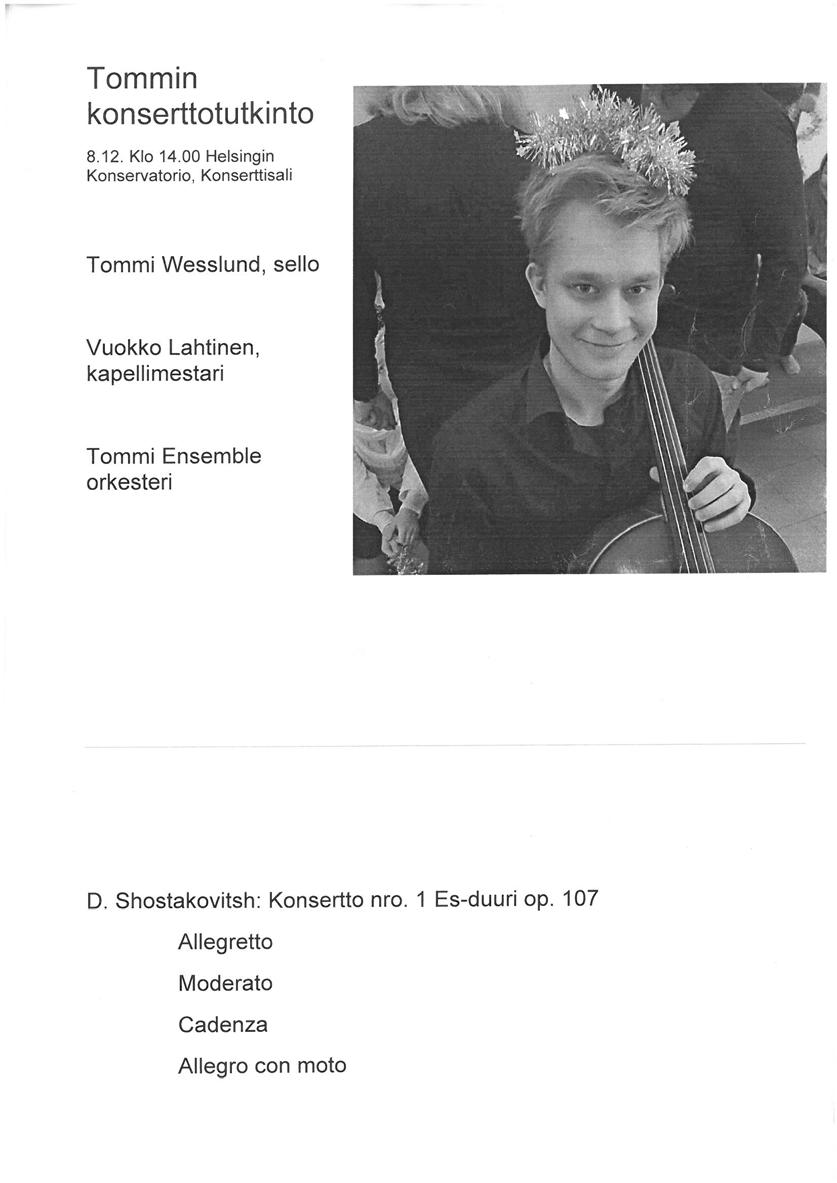 Tommin konserttotutkinto

8.12. Klo 14.00 Helsingin Konservatorio, Konserttisali

Tommi Wesslund, sello

Vuokko Lahtinen, kapellimestari

Tommi Ensemble orkesteri

D. Shostakovitsh: Konsertto nro. 1 Es-duuri op. 107

Allegretto

Moderato

Cadenza

Allegro con moto